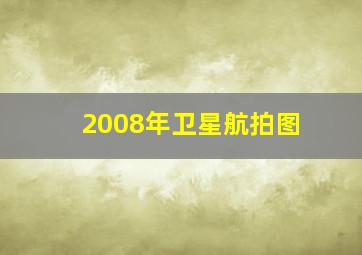 2008年卫星航拍图